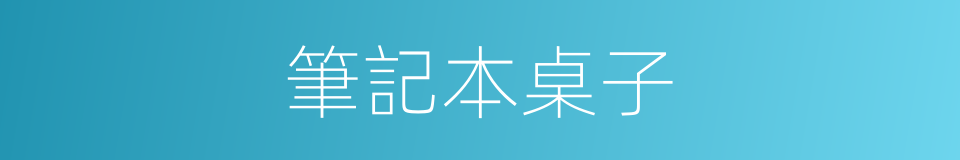 筆記本桌子